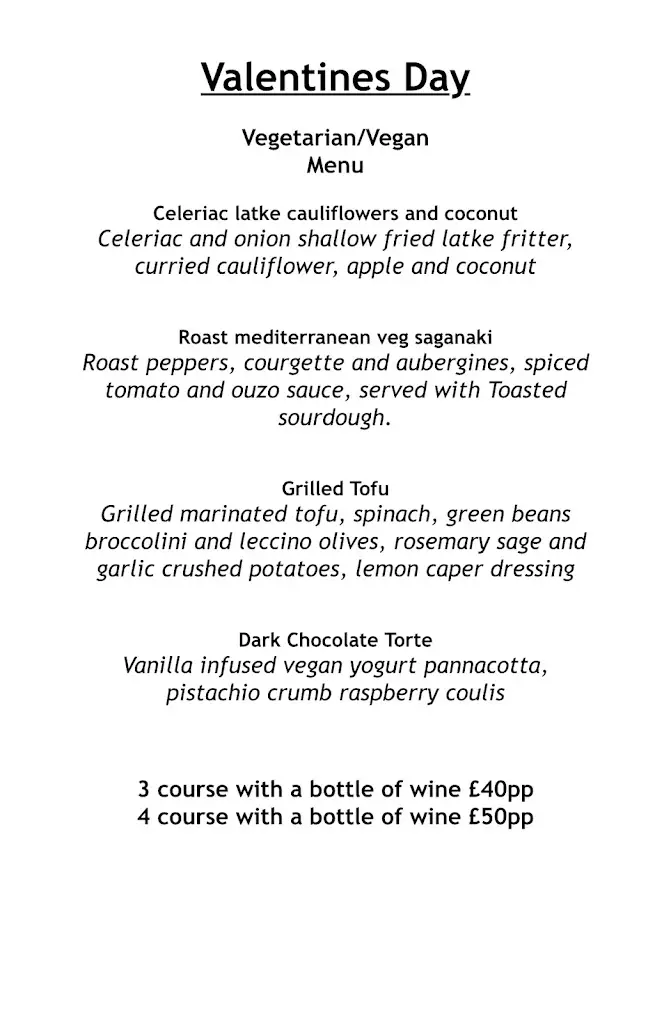 Valentines Day

Vegetarian/Vegan Menu

Celeriac latke cauliflowers and coconut
Celeriac and onion shallow fried latke fritter, curried cauliflower, apple and coconut

Roast mediterranean veg saganaki
Roast peppers, courgette and aubergines, spiced tomato and ouzo sauce, served with Toasted sourdough.

Grilled Tofu
Grilled marinated tofu, spinach, green beans broccolini and leccino olives, rosemary sage and garlic crushed potatoes, lemon caper dressing

Dark Chocolate Torte
Vanilla infused vegan yogurt pannacotta, pistachio crumb raspberry coulis

3 course with a bottle of wine £40pp
4 course with a bottle of wine £50pp